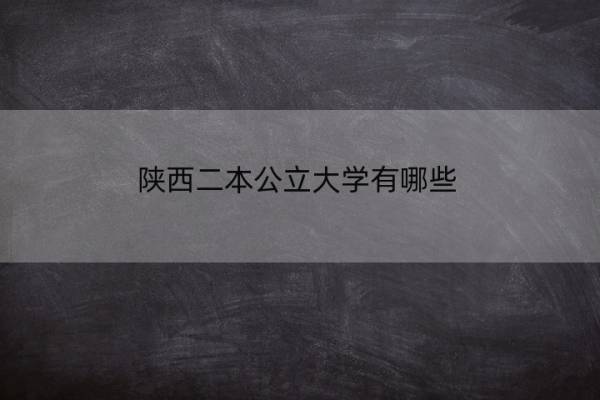 陕西二本公立大学有哪些